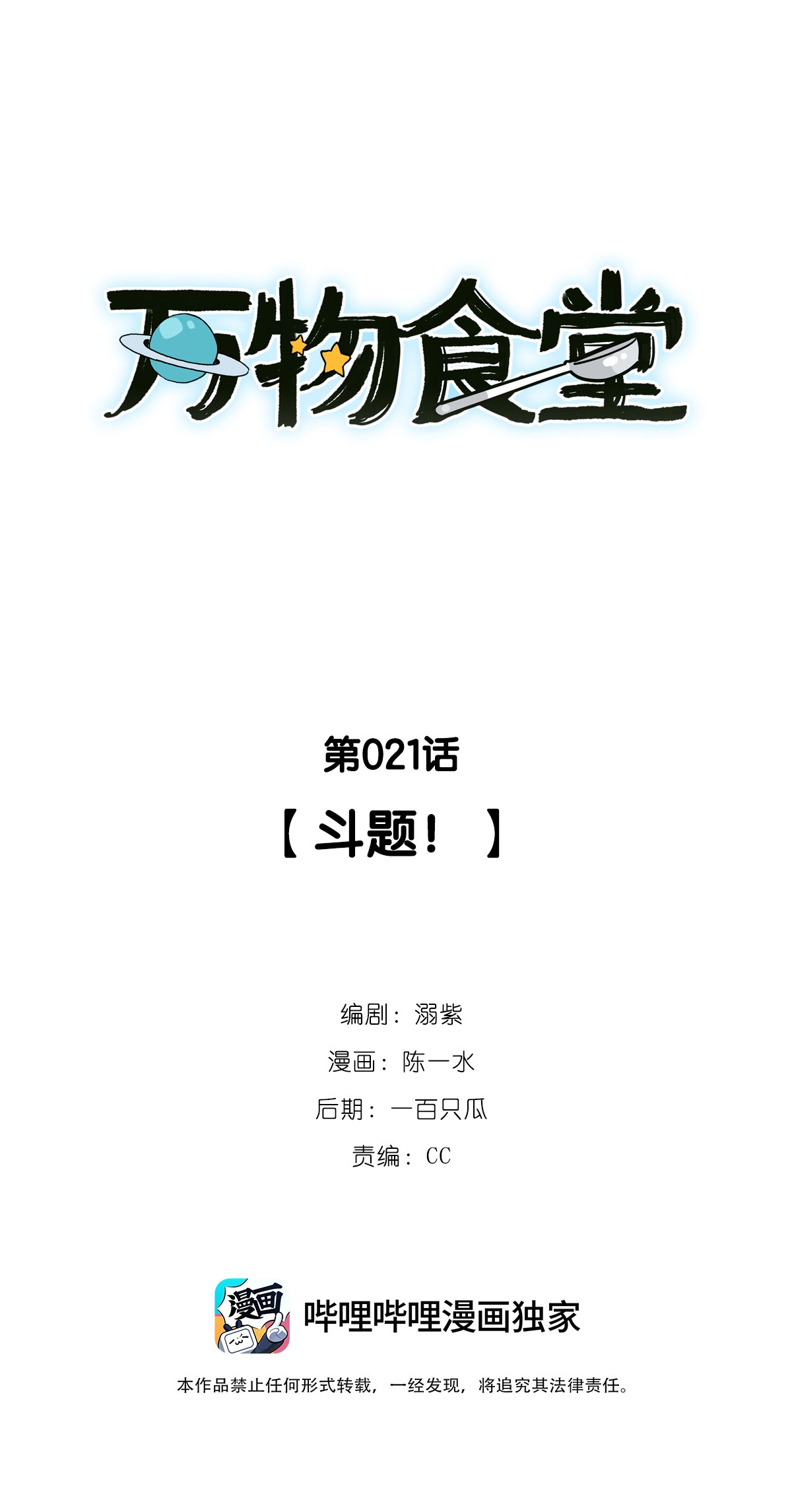 万物食堂

第021话

【斗题！】

编剧：溺紫

漫画：陈一水

后期：一百只瓜

责编：CC

漫画

哔哩哔哩漫画独家

本作品禁止任何形式转载，一经发现，将追究其法律责任。